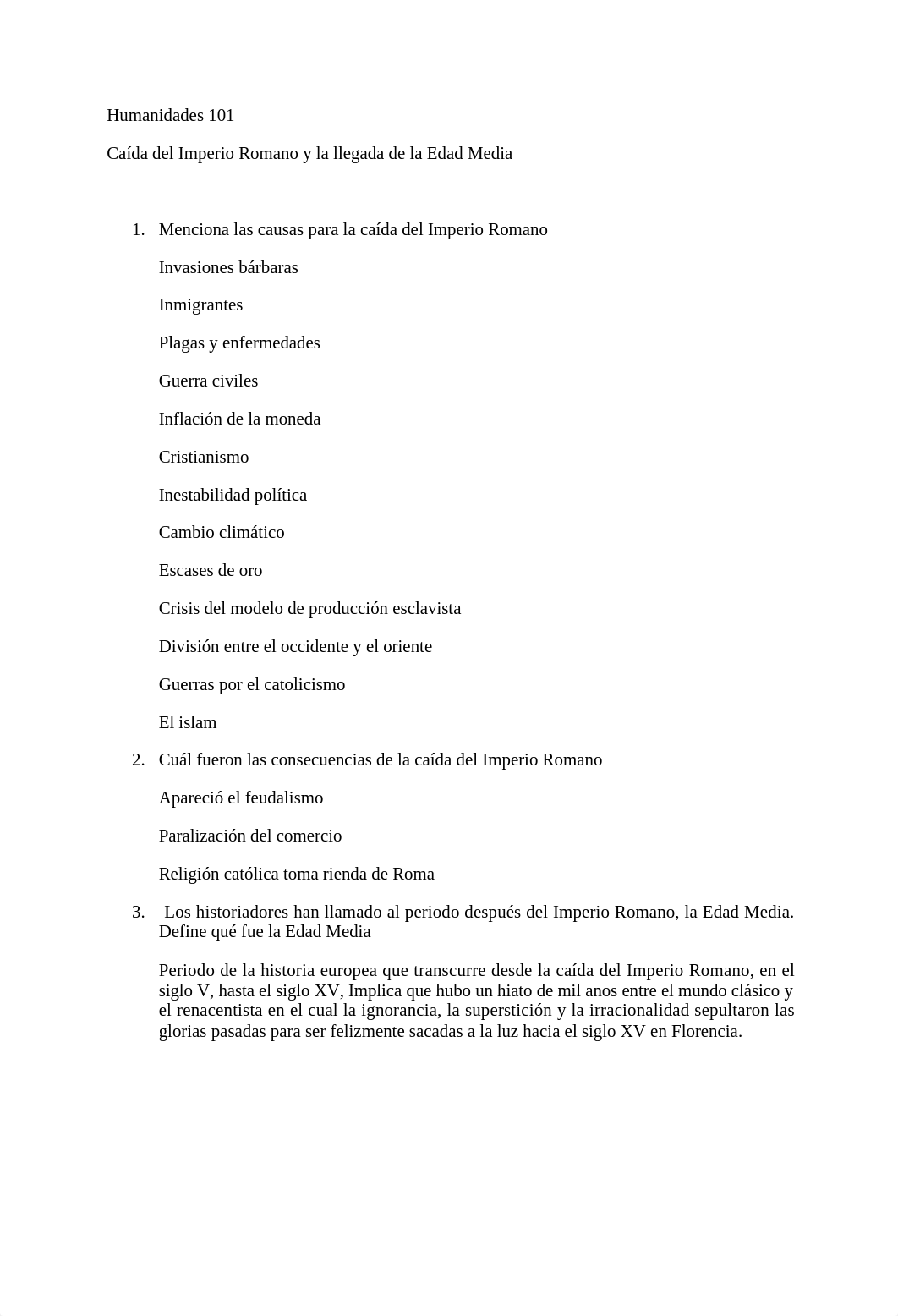 Humanidades 101

Caída del Imperio Romano y la llegada de la Edad Media

1. Menciona las causas para la caída del Imperio Romano

Invasiones bárbaras

Inmigrantes

Plagas y enfermedades

Guerra civiles

Inflación de la moneda

Cristianismo

Inestabilidad política

Cambio climático

Escases de oro

Crisis del modelo de producción esclavista

División entre el occidente y el oriente

Guerras por el catolicismo

El islam

2. Cuál fueron las consecuencias de la caída del Imperio Romano

Apareció el feudalismo

Paralización del comercio

Religión católica toma rienda de Roma

3. Los historiadores han llamado al periodo después del Imperio Romano, la Edad Media. Define qué fue la Edad Media

Periodo de la historia europea que transcurre desde la caída del Imperio Romano, en el siglo V, hasta el siglo XV, Implica que hubo un hiato de mil anos entre el mundo clásico y el renacentista en el cual la ignorancia, la superstición y la irracionalidad sepultaron las glorias pasadas para ser felizmente sacadas a la luz hacia el siglo XV en Florencia.